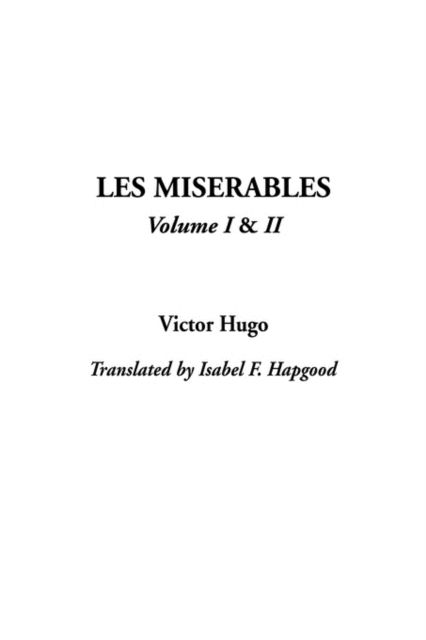 LES MISERABLES
Volume I & II

Victor Hugo

Translated by Isabel F. Hapgood